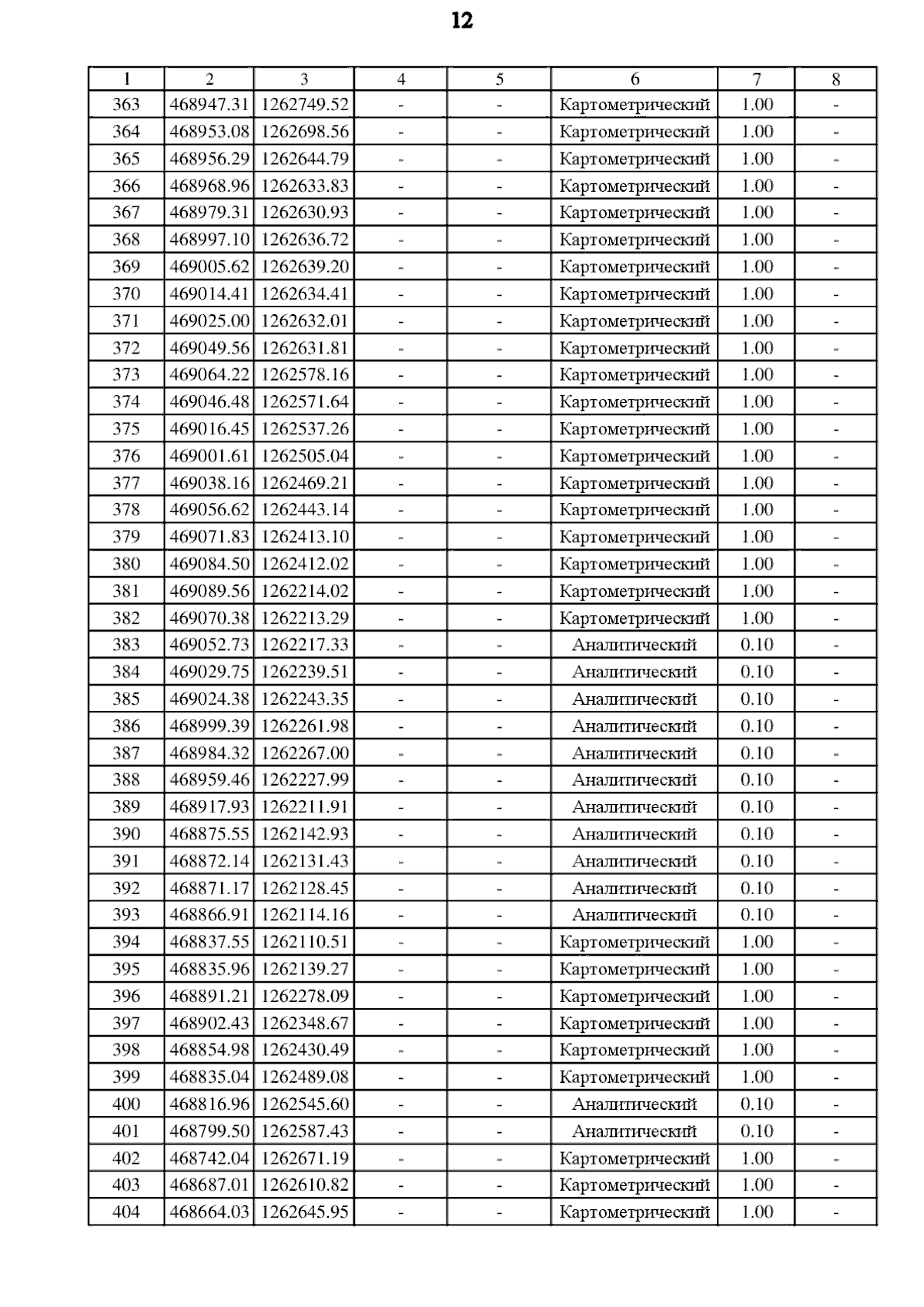 12

| 1 | 2 | 3 | 4 | 5 | 6 | 7 | 8 |
|---|---|---|---|---|---|---|---|
| 363 | 468947.31 | 1262749.52 | - | - | Картометрический | 1.00 | - |
| 364 | 468953.08 | 1262698.56 | - | - | Картометрический | 1.00 | - |
| 365 | 468956.29 | 1262644.79 | - | - | Картометрический | 1.00 | - |
| 366 | 468968.96 | 1262633.83 | - | - | Картометрический | 1.00 | - |
| 367 | 468979.31 | 1262630.93 | - | - | Картометрический | 1.00 | - |
| 368 | 468997.10 | 1262636.72 | - | - | Картометрический | 1.00 | - |
| 369 | 469005.62 | 1262639.20 | - | - | Картометрический | 1.00 | - |
| 370 | 469014.41 | 1262634.41 | - | - | Картометрический | 1.00 | - |
| 371 | 469025.00 | 1262632.01 | - | - | Картометрический | 1.00 | - |
| 372 | 469049.56 | 1262631.81 | - | - | Картометрический | 1.00 | - |
| 373 | 469064.22 | 1262578.16 | - | - | Картометрический | 1.00 | - |
| 374 | 469046.48 | 1262571.64 | - | - | Картометрический | 1.00 | - |
| 375 | 469016.45 | 1262537.26 | - | - | Картометрический | 1.00 | - |
| 376 | 469001.61 | 1262505.04 | - | - | Картометрический | 1.00 | - |
| 377 | 469038.16 | 1262469.21 | - | - | Картометрический | 1.00 | - |
| 378 | 469056.62 | 1262443.14 | - | - | Картометрический | 1.00 | - |
| 379 | 469071.83 | 1262413.10 | - | - | Картометрический | 1.00 | - |
| 380 | 469084.50 | 1262412.02 | - | - | Картометрический | 1.00 | - |
| 381 | 469089.56 | 1262214.02 | - | - | Картометрический | 1.00 | - |
| 382 | 469070.38 | 1262213.29 | - | - | Картометрический | 1.00 | - |
| 383 | 469052.73 | 1262217.33 | - | - | Аналитический | 0.10 | - |
| 384 | 469029.75 | 1262239.51 | - | - | Аналитический | 0.10 | - |
| 385 | 469024.38 | 1262243.35 | - | - | Аналитический | 0.10 | - |
| 386 | 468999.39 | 1262261.98 | - | - | Аналитический | 0.10 | - |
| 387 | 468984.32 | 1262267.00 | - | - | Аналитический | 0.10 | - |
| 388 | 468959.46 | 1262227.99 | - | - | Аналитический | 0.10 | - |
| 389 | 468917.93 | 1262211.91 | - | - | Аналитический | 0.10 | - |
| 390 | 468875.55 | 1262142.93 | - | - | Аналитический | 0.10 | - |
| 391 | 468872.14 | 1262131.43 | - | - | Аналитический | 0.10 | - |
| 392 | 468871.17 | 1262128.45 | - | - | Аналитический | 0.10 | - |
| 393 | 468866.91 | 1262114.16 | - | - | Аналитический | 0.10 | - |
| 394 | 468837.55 | 1262110.51 | - | - | Картометрический | 1.00 | - |
| 395 | 468835.96 | 1262139.27 | - | - | Картометрический | 1.00 | - |
| 396 | 468891.21 | 1262278.09 | - | - | Картометрический | 1.00 | - |
| 397 | 468902.43 | 1262348.67 | - | - | Картометрический | 1.00 | - |
| 398 | 468854.98 | 1262430.49 | - | - | Картометрический | 1.00 | - |
| 399 | 468835.04 | 1262489.08 | - | - | Картометрический | 1.00 | - |
| 400 | 468816.96 | 1262545.60 | - | - | Аналитический | 0.10 | - |
| 401 | 468799.50 | 1262587.43 | - | - | Аналитический | 0.10 | - |
| 402 | 468742.04 | 1262671.19 | - | - | Картометрический | 1.00 | - |
| 403 | 468687.01 | 1262610.82 | - | - | Картометрический | 1.00 | - |
| 404 | 468664.03 | 1262645.95 | - | - | Картометрический | 1.00 | - |